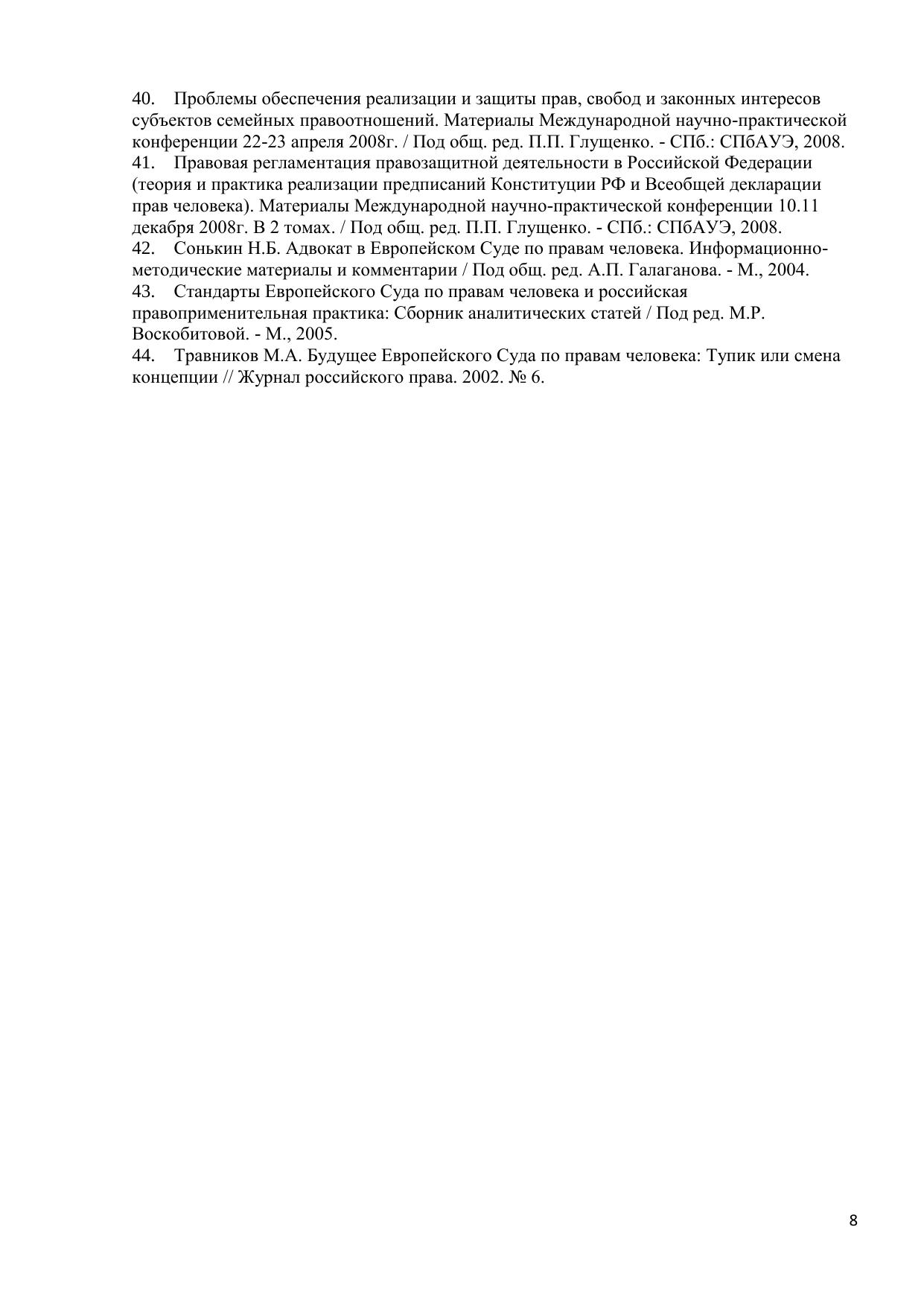 40. Проблемы обеспечения реализации и защиты прав, свобод и законных интересов субъектов семейных правоотношений. Материалы Международной научно-практической конференции 22-23 апреля 2008г. / Под общ. ред. П.П. Глущенко. - СПб.: СПбАУЭ, 2008.
41. Правовая регламентация правозащитной деятельности в Российской Федерации (теория и практика реализации предписаний Конституции РФ и Всеобщей декларации прав человека). Материалы Международной научно-практической конференции 10.11 декабря 2008г. В 2 томах. / Под общ. ред. П.П. Глущенко. - СПб.: СПбАУЭ, 2008.
42. Сонькин Н.Б. Адвокат в Европейском Суде по правам человека. Информационно-методические материалы и комментарии / Под общ. ред. А.П. Галаганова. - М., 2004.
43. Стандарты Европейского Суда по правам человека и российская правоприменительная практика: Сборник аналитических статей / Под ред. М.Р. Воскобитовой. - М., 2005.
44. Травников М.А. Будущее Европейского Суда по правам человека: Тупик или смена концепции // Журнал российского права. 2002. № 6.

8